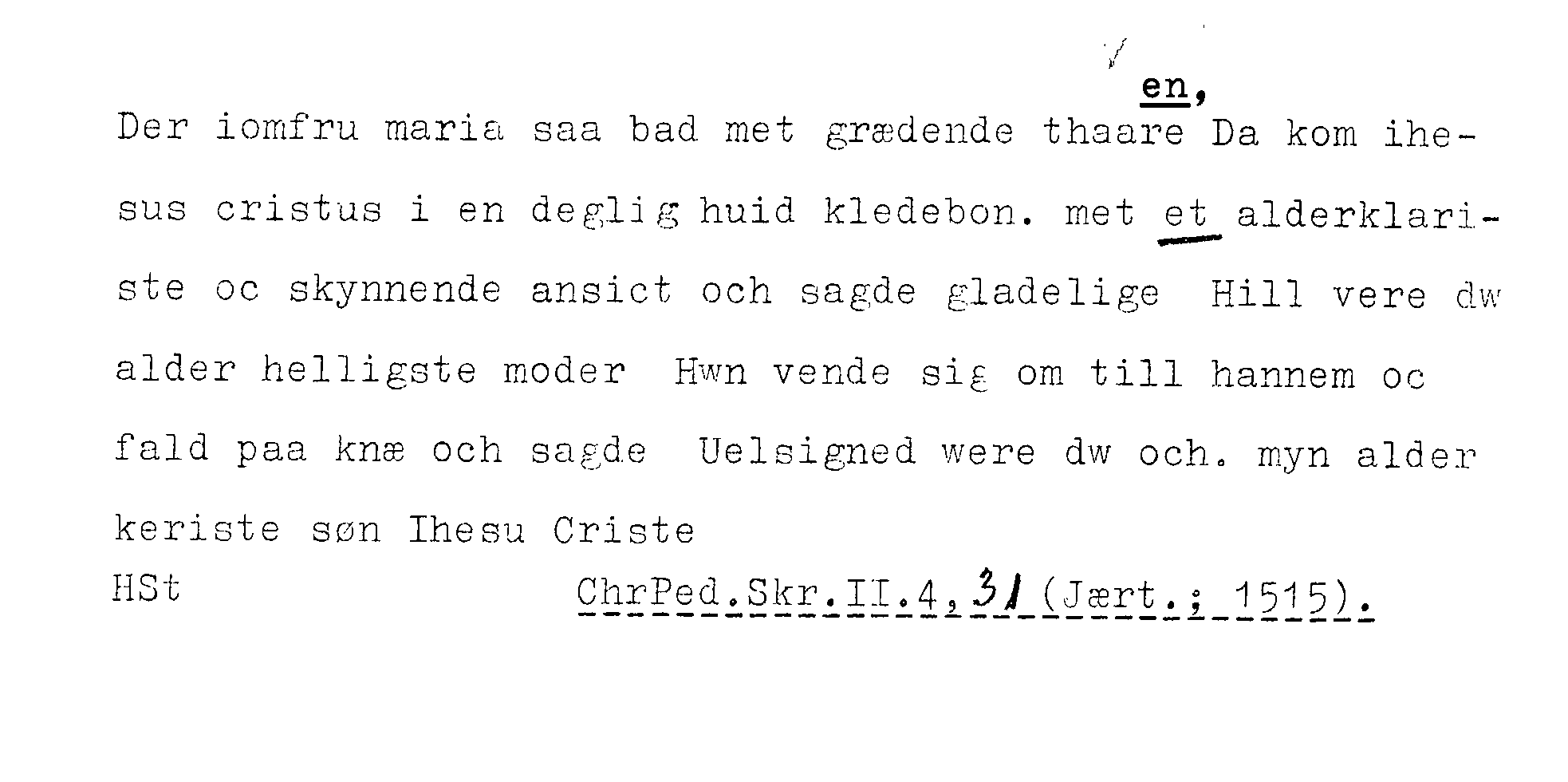 en,

Der iomfru maria saa bad met grædende thaare Da kom ihesus cristus i en deglig huid kledebon. met et alderklariste oc skynnende ansict och sagde gladelige Hill vere dw alder helligste moder Hwn vende sig om till hannem oc fald paa knæ och sagde Uelsigned were dw och. myn alder keriste søn Ihesu Criste

HSt

ChrPed.Skr.II.4,31(Jært.; 1515).